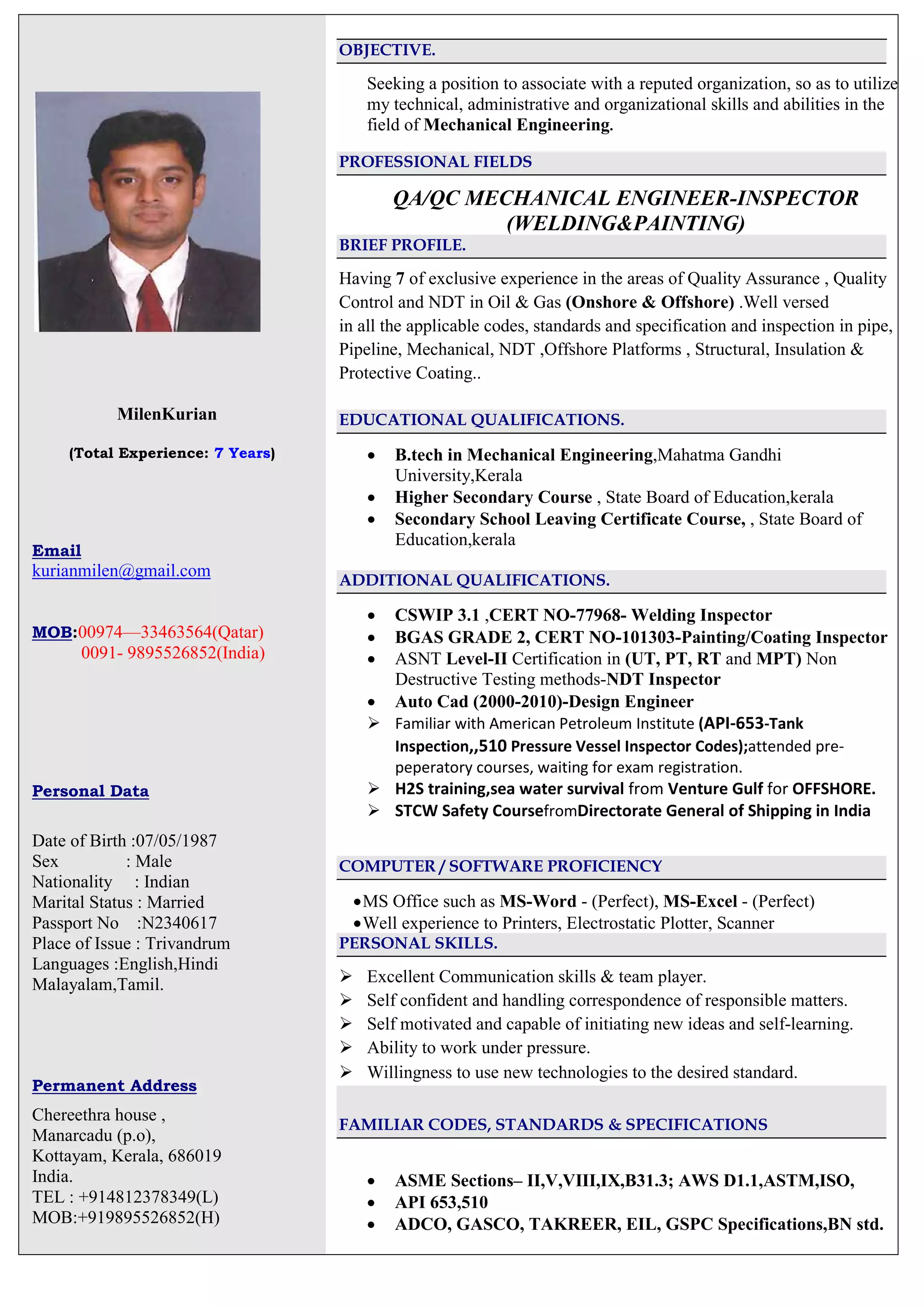 MilenKurian

(Total Experience: 7 Years)

Email
kurianmilen@gmail.com

MOB:00974—33463564(Qatar)
0091- 9895526852(India)

Personal Data

Date of Birth :07/05/1987
Sex : Male
Nationality : Indian
Marital Status : Married
Passport No :N2340617
Place of Issue : Trivandrum
Languages :English,Hindi Malayalam,Tamil.

Permanent Address

Chereethra house ,
Manarcadu (p.o),
Kottayam, Kerala, 686019
India.
TEL : +914812378349(L)
MOB:+919895526852(H)

OBJECTIVE.

Seeking a position to associate with a reputed organization, so as to utilize my technical, administrative and organizational skills and abilities in the field of Mechanical Engineering.

PROFESSIONAL FIELDS

QA/QC MECHANICAL ENGINEER-INSPECTOR (WELDING&PAINTING)

BRIEF PROFILE.

Having 7 of exclusive experience in the areas of Quality Assurance , Quality Control and NDT in Oil & Gas (Onshore & Offshore) .Well versed in all the applicable codes, standards and specification and inspection in pipe, Pipeline, Mechanical, NDT ,Offshore Platforms , Structural, Insulation & Protective Coating..

EDUCATIONAL QUALIFICATIONS.

• B.tech in Mechanical Engineering,Mahatma Gandhi University,Kerala
• Higher Secondary Course , State Board of Education,kerala
• Secondary School Leaving Certificate Course, , State Board of Education,kerala

ADDITIONAL QUALIFICATIONS.

• CSWIP 3.1 ,CERT NO-77968- Welding Inspector
• BGAS GRADE 2, CERT NO-101303-Painting/Coating Inspector
• ASNT Level-II Certification in (UT, PT, RT and MPT) Non Destructive Testing methods-NDT Inspector
• Auto Cad (2000-2010)-Design Engineer
➢ Familiar with American Petroleum Institute (API-653-Tank Inspection,,510 Pressure Vessel Inspector Codes);attended pre-peperatory courses, waiting for exam registration.
➢ H2S training,sea water survival from Venture Gulf for OFFSHORE.
➢ STCW Safety CoursefromDirectorate General of Shipping in India

COMPUTER / SOFTWARE PROFICIENCY

•MS Office such as MS-Word - (Perfect), MS-Excel - (Perfect)
•Well experience to Printers, Electrostatic Plotter, Scanner

PERSONAL SKILLS.

➢ Excellent Communication skills & team player.
➢ Self confident and handling correspondence of responsible matters.
➢ Self motivated and capable of initiating new ideas and self-learning.
➢ Ability to work under pressure.
➢ Willingness to use new technologies to the desired standard.

FAMILIAR CODES, STANDARDS & SPECIFICATIONS

• ASME Sections– II,V,VIII,IX,B31.3; AWS D1.1,ASTM,ISO,
• API 653,510
• ADCO, GASCO, TAKREER, EIL, GSPC Specifications,BN std.